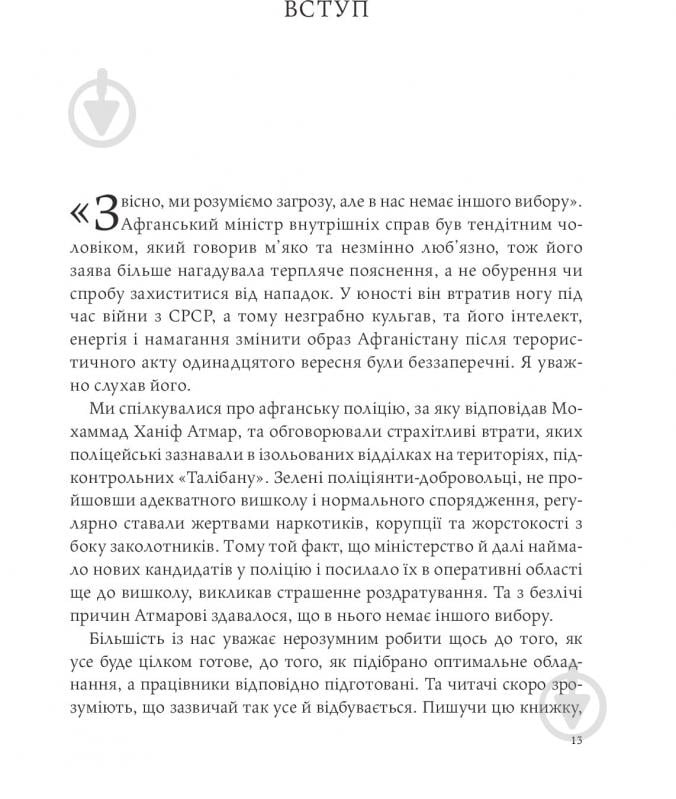 ВСТУП

«Звісно, ми розуміємо загрозу, але в нас немає іншого вибору». Афганський міністр внутрішніх справ був тендітним чоловіком, який говорив м'яко та незмінно люб'язно, тож його заява більше нагадувала терпляче пояснення, а не обурення чи спробу захиститися від нападок. У юності він втратив ногу під час війни з СРСР, а тому незграбно кульгав, та його інтелект, енергія і намагання змінити образ Афганістану після терористичного акту одинадцятого вересня були беззаперечні. Я уважно слухав його.

Ми спілкувалися про афганську поліцію, за яку відповідав Мохаммад Ханіф Атмар, та обговорювали страхітливі втрати, яких поліцейські зазнавали в ізольованих відділках на територіях, підконтрольних «Талібану». Зелені поліціянти-добровольці, не пройшовши адекватного вишколу і нормального спорядження, регулярно ставали жертвами наркотиків, корупції та жорстокості з боку заколотників. Тому той факт, що міністерство й далі наймало нових кандидатів у поліцію і посилало їх в оперативні області ще до вишколу, викликав страшенне роздратування. Та з безлічі причин Атмарові здавалося, що в нього немає іншого вибору.

Більшість із нас уважає нерозумним робити щось до того, як усе буде цілком готове, до того, як підібрано оптимальне обладнання, а працівники відповідно підготовані. Та читачі скоро зрозуміють, що зазвичай так усе й відбувається. Пишучи цю книжку,

13